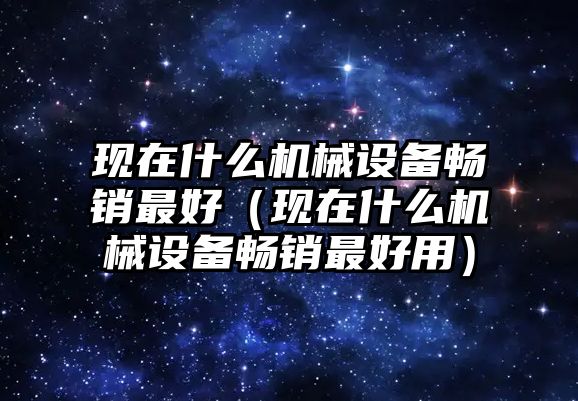 现在什么机械设备畅销最好（现在什么机械设备畅销最好用）